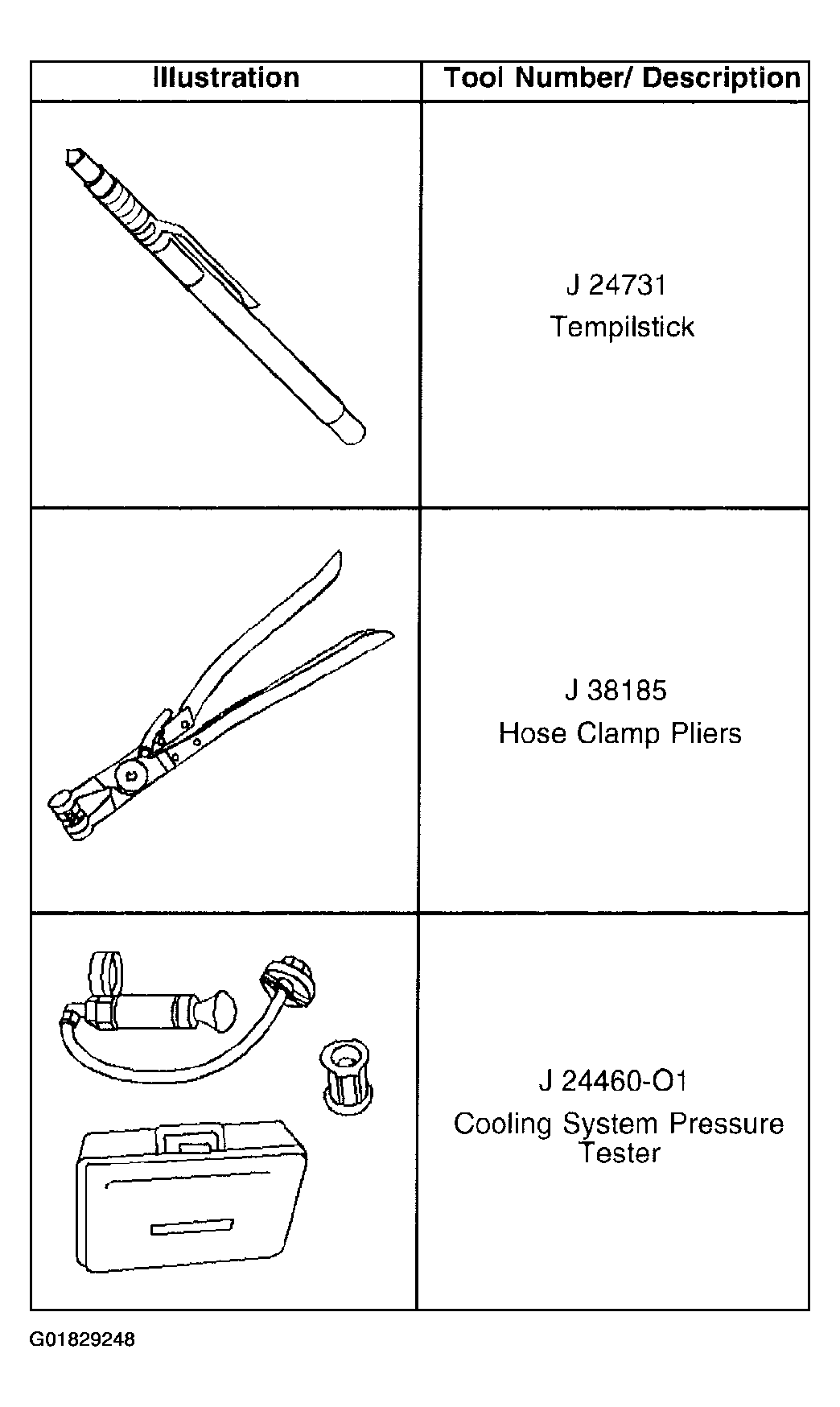 | Illustration | Tool Number/ Description |
|---|---|
| | J 24731 Tempilstick |
| | J 38185 Hose Clamp Pliers |
| | J 24460-O1 Cooling System Pressure Tester |

G01829248